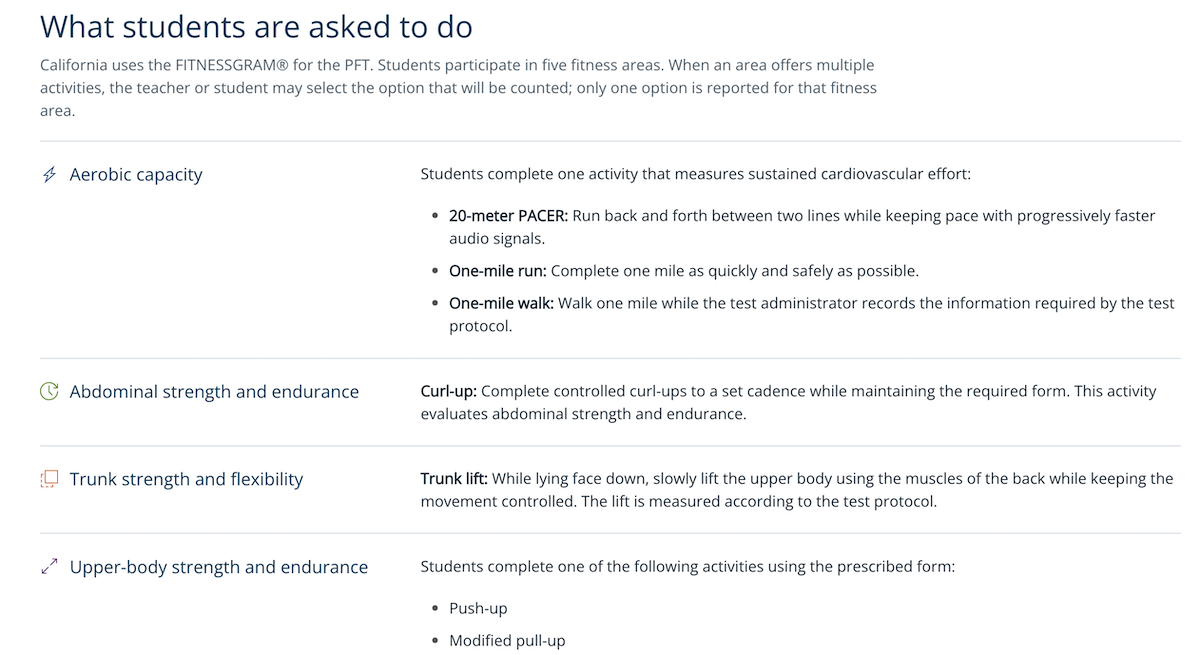 What students are asked to do

California uses the FITNESSGRAM® for the PFT. Students participate in five fitness areas. When an area offers multiple activities, the teacher or student may select the option that will be counted; only one option is reported for that fitness area.

Aerobic capacity

Students complete one activity that measures sustained cardiovascular effort:

- 20-meter PACER: Run back and forth between two lines while keeping pace with progressively faster audio signals.
- One-mile run: Complete one mile as quickly and safely as possible.
- One-mile walk: Walk one mile while the test administrator records the information required by the test protocol.

Abdominal strength and endurance

Curl-up: Complete controlled curl-ups to a set cadence while maintaining the required form. This activity evaluates abdominal strength and endurance.

Trunk strength and flexibility

Trunk lift: While lying face down, slowly lift the upper body using the muscles of the back while keeping the movement controlled. The lift is measured according to the test protocol.

Upper-body strength and endurance

Students complete one of the following activities using the prescribed form:

- Push-up
- Modified pull-up